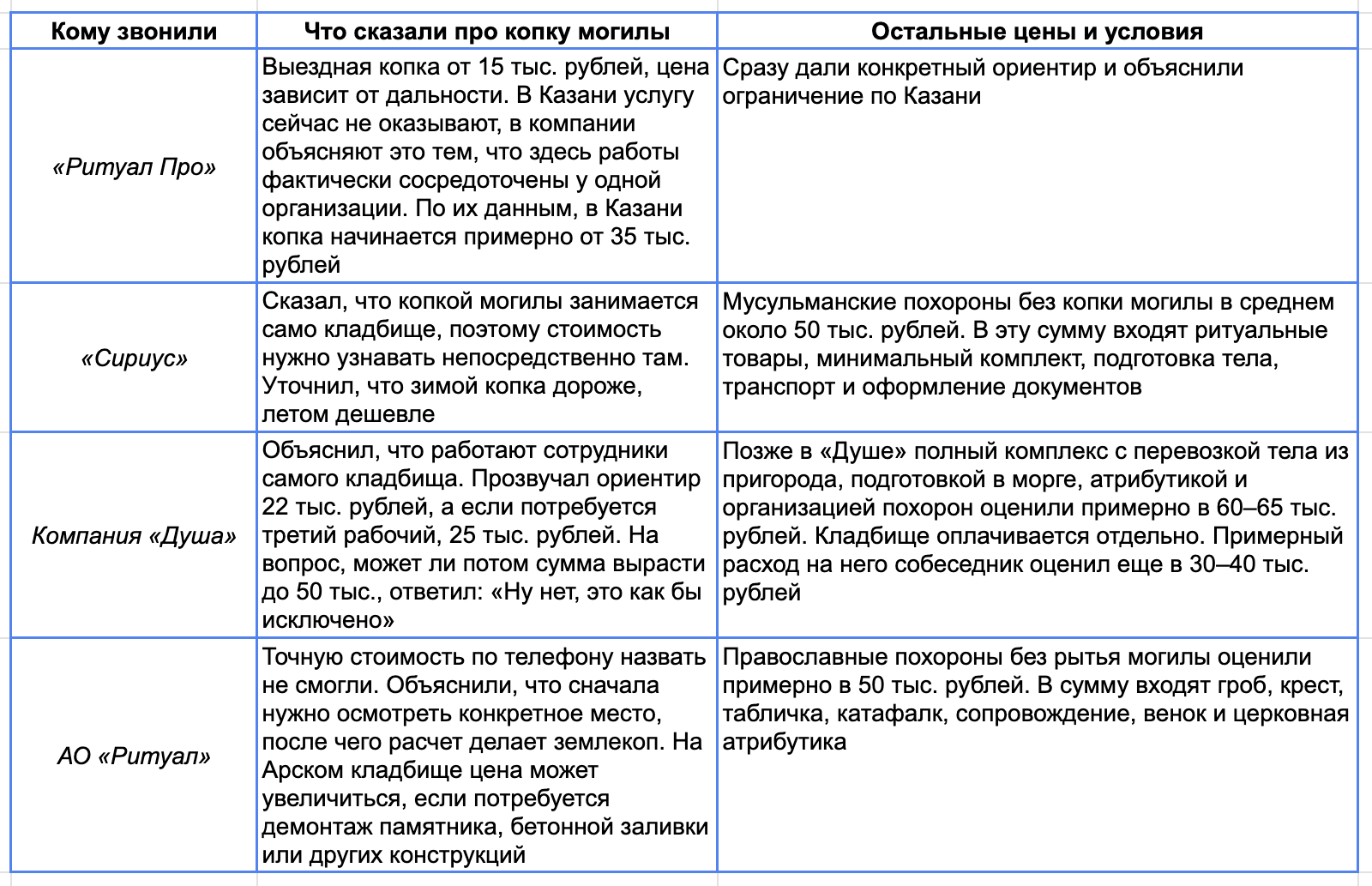 | Кому звонили | Что сказали про копку могилы | Остальные цены и условия |
|---|---|---|
| «Ритуал Про» | Выездная копка от 15 тыс. рублей, цена зависит от дальности. В Казани услугу сейчас не оказывают, в компании объясняют это тем, что здесь работы фактически сосредоточены у одной организации. По их данным, в Казани копка начинается примерно от 35 тыс. рублей | Сразу дали конкретный ориентир и объяснили ограничение по Казани |
| «Сириус» | Сказал, что копкой могилы занимается само кладбище, поэтому стоимость нужно узнавать непосредственно там. Уточнил, что зимой копка дороже, летом дешевле | Мусульманские похороны без копки могилы в среднем около 50 тыс. рублей. В эту сумму входят ритуальные товары, минимальный комплект, подготовка тела, транспорт и оформление документов |
| Компания «Душа» | Объяснил, что работают сотрудники самого кладбища. Прозвучал ориентир 22 тыс. рублей, а если потребуется третий рабочий, 25 тыс. рублей. На вопрос, может ли потом сумма вырасти до 50 тыс., ответил: «Ну нет, это как бы исключено» | Позже в «Душе» полный комплекс с перевозкой тела из пригорода, подготовкой в морге, атрибутикой и организацией похорон оценили примерно в 60–65 тыс. рублей. Кладбище оплачивается отдельно. Примерный расход на него собеседник оценил еще в 30–40 тыс. рублей |
| АО «Ритуал» | Точную стоимость по телефону назвать не смогли. Объяснили, что сначала нужно осмотреть конкретное место, после чего расчет делает землекоп. На Арском кладбище цена может увеличиться, если потребуется демонтаж памятника, бетонной заливки или других конструкций | Православные похороны без рытья могилы оценили примерно в 50 тыс. рублей. В сумму входят гроб, крест, табличка, катафалк, сопровождение, венок и церковная атрибутика |